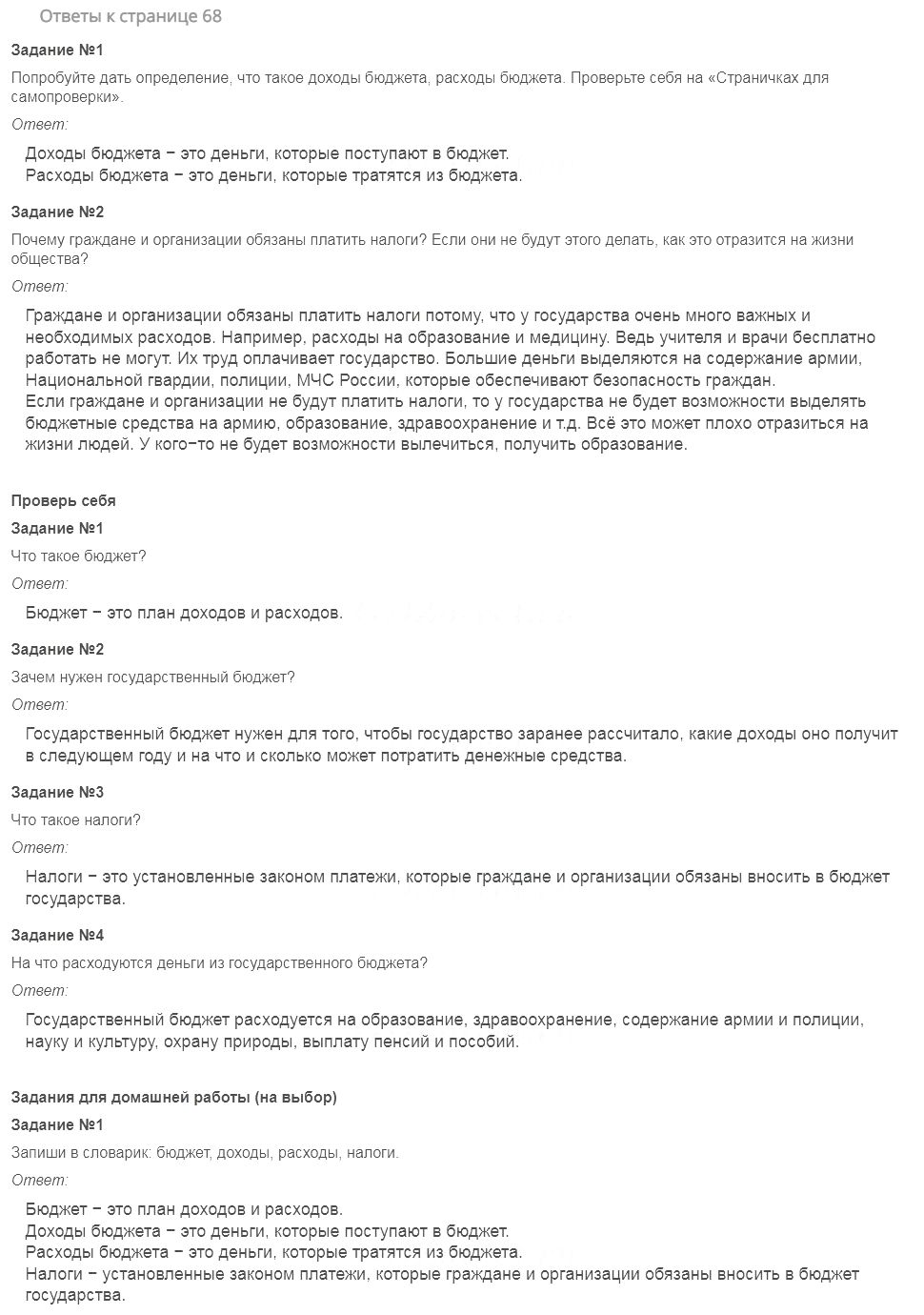 Ответы к странице 68

Задание №1

Попробуйте дать определение, что такое доходы бюджета, расходы бюджета. Проверьте себя на «Страничках для самопроверки».

Ответ:

Доходы бюджета − это деньги, которые поступают в бюджет.
Расходы бюджета − это деньги, которые тратятся из бюджета.

Задание №2

Почему граждане и организации обязаны платить налоги? Если они не будут этого делать, как это отразится на жизни общества?

Ответ:

Граждане и организации обязаны платить налоги потому, что у государства очень много важных и необходимых расходов. Например, расходы на образование и медицину. Ведь учителя и врачи бесплатно работать не могут. Их труд оплачивает государство. Большие деньги выделяются на содержание армии, Национальной гвардии, полиции, МЧС России, которые обеспечивают безопасность граждан.
Если граждане и организации не будут платить налоги, то у государства не будет возможности выделять бюджетные средства на армию, образование, здравоохранение и т.д. Всё это может плохо отразиться на жизни людей. У кого−то не будет возможности вылечиться, получить образование.

Проверь себя

Задание №1

Что такое бюджет?

Ответ:

Бюджет − это план доходов и расходов.

Задание №2

Зачем нужен государственный бюджет?

Ответ:

Государственный бюджет нужен для того, чтобы государство заранее рассчитало, какие доходы оно получит в следующем году и на что и сколько может потратить денежные средства.

Задание №3

Что такое налоги?

Ответ:

Налоги − это установленные законом платежи, которые граждане и организации обязаны вносить в бюджет государства.

Задание №4

На что расходуются деньги из государственного бюджета?

Ответ:

Государственный бюджет расходуется на образование, здравоохранение, содержание армии и полиции, науку и культуру, охрану природы, выплату пенсий и пособий.

Задания для домашней работы (на выбор)

Задание №1

Запиши в словарик: бюджет, доходы, расходы, налоги.

Ответ:

Бюджет − это план доходов и расходов.
Доходы бюджета − это деньги, которые поступают в бюджет.
Расходы бюджета − это деньги, которые тратятся из бюджета.
Налоги − установленные законом платежи, которые граждане и организации обязаны вносить в бюджет государства.